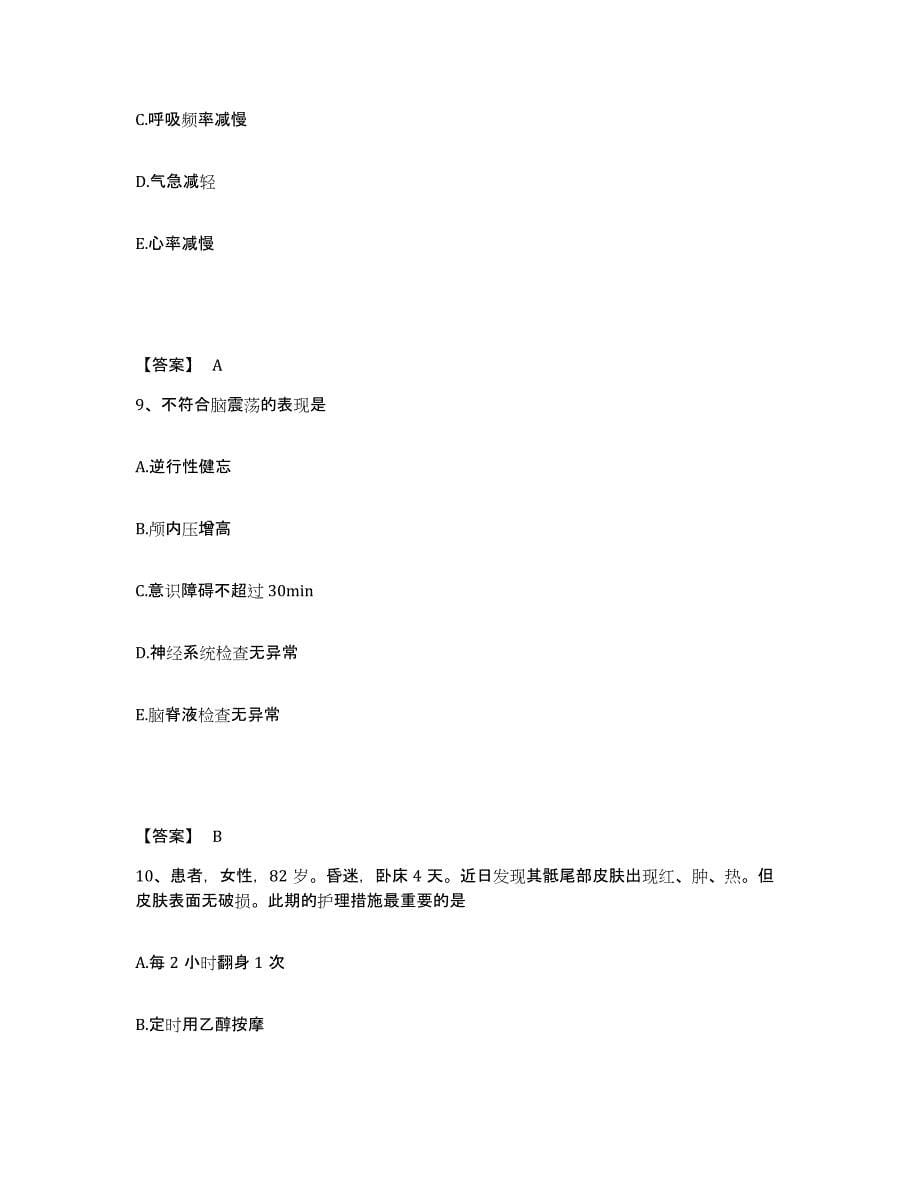 C.呼吸频率减慢

D.气急减轻

E.心率减慢

【答案】 A

9、不符合脑震荡的表现是

A.逆行性健忘

B.颅内压增高

C.意识障碍不超过 30min

D.神经系统检查无异常

E.脑脊液检查无异常

【答案】 B

10、患者，女性，82 岁。昏迷，卧床 4 天。近日发现其骶尾部皮肤出现红、肿、热。但皮肤表面无破损。此期的护理措施最重要的是

A.每 2 小时翻身 1 次

B.定时用乙醇按摩